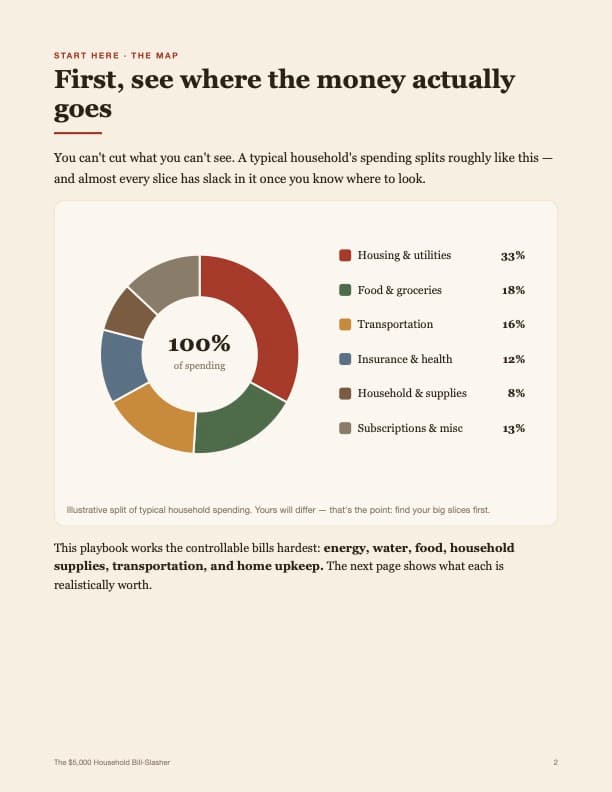 START HERE · THE MAP

First, see where the money actually goes

You can't cut what you can't see. A typical household's spending splits roughly like this — and almost every slice has slack in it once you know where to look.

100%
of spending

Housing & utilities 33%
Food & groceries 18%
Transportation 16%
Insurance & health 12%
Household & supplies 8%
Subscriptions & misc 13%

Illustrative split of typical household spending. Yours will differ — that's the point: find your big slices first.

This playbook works the controllable bills hardest: energy, water, food, household supplies, transportation, and home upkeep. The next page shows what each is realistically worth.

The $5,000 Household Bill-Slasher
2